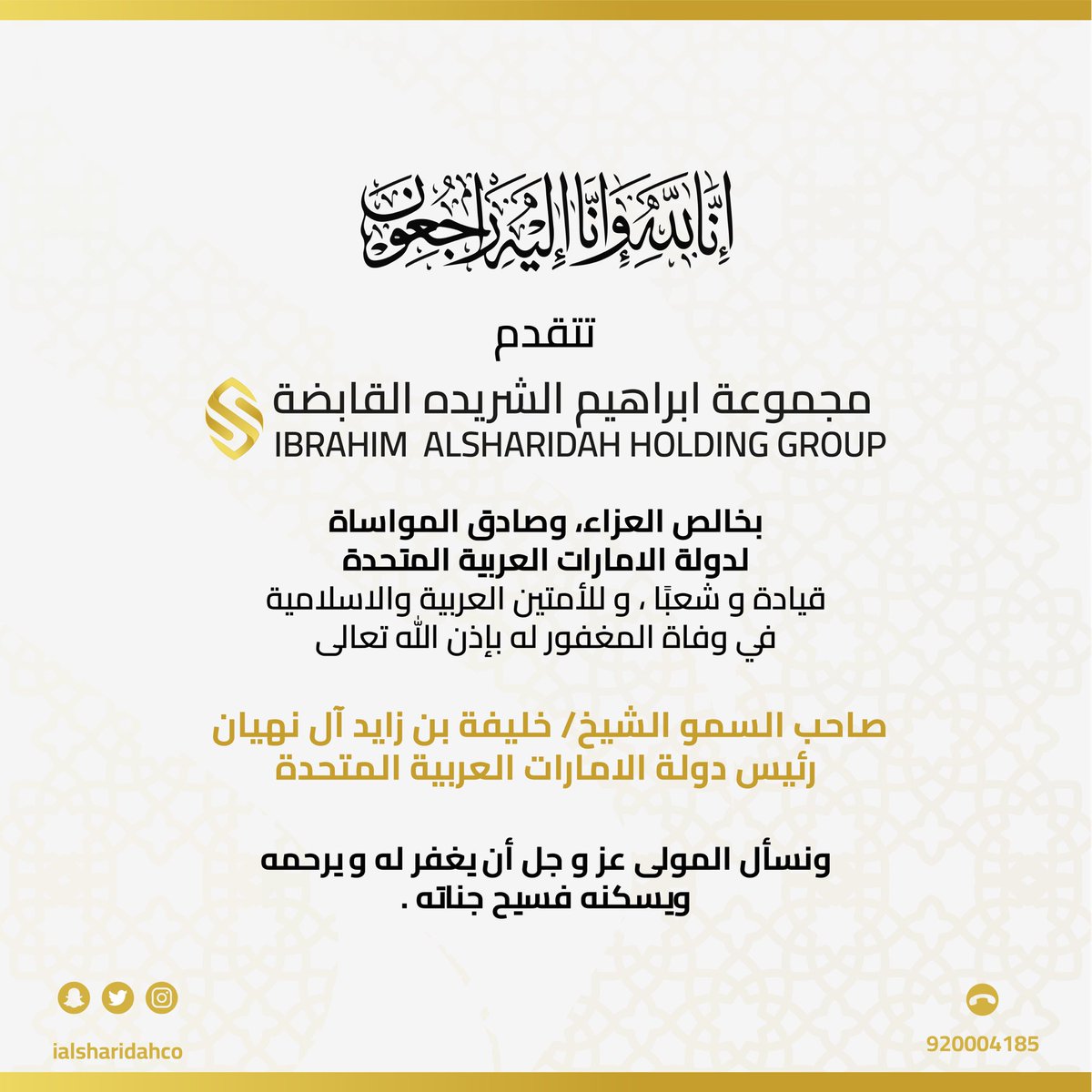 إنا لله وإنا إليه راجعون

تتقدم

مجموعة ابراهيم الشريده القابضة
IBRAHIM ALSHARIDAH HOLDING GROUP

بخالص العزاء، وصادق المواساة
لدولة الامارات العربية المتحدة
قيادة و شعبًا ، و للأمتين العربية والاسلامية
في وفاة المغفور له بإذن الله تعالى

صاحب السمو الشيخ/ خليفة بن زايد آل نهيان
رئيس دولة الامارات العربية المتحدة

ونسأل المولى عز و جل أن يغفر له و يرحمه
ويسكنه فسيح جناته .

ialsharidahco

920004185